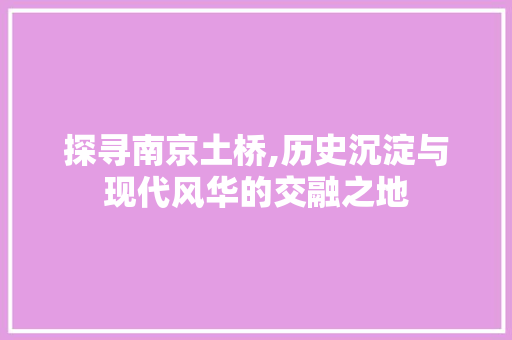 探寻南京土桥,历史沉淀与现代风华的交融之地